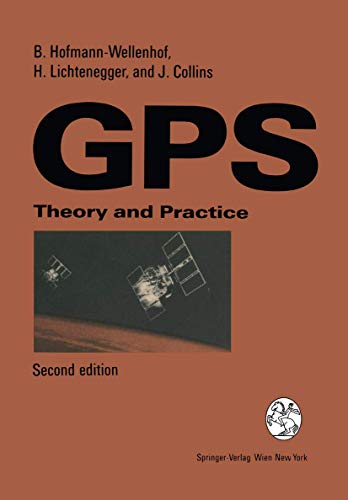 B. Hofmann-Wellenhof,
H. Lichtenegger, and J. Collins

GPS

Theory and Practice

Second edition

Springer-Verlag Wien New York